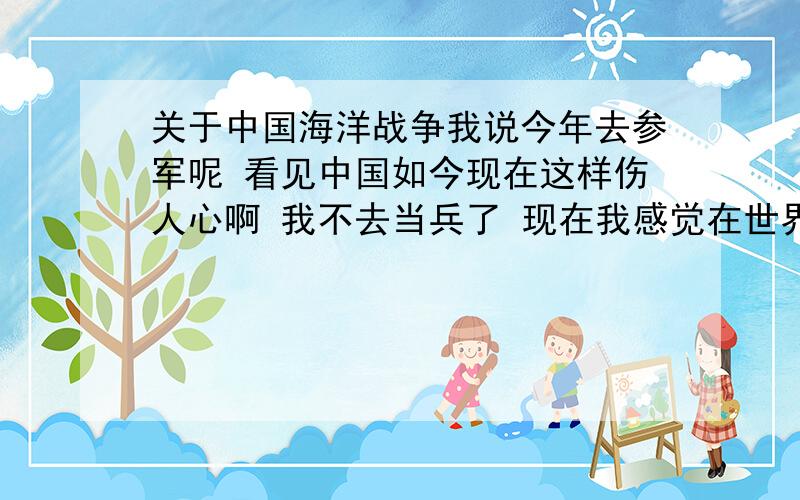 关于中国海洋战争我说今年去参军呢 看见中国如今现在这样伤人心啊 我不去当兵了 现在我感觉在世界